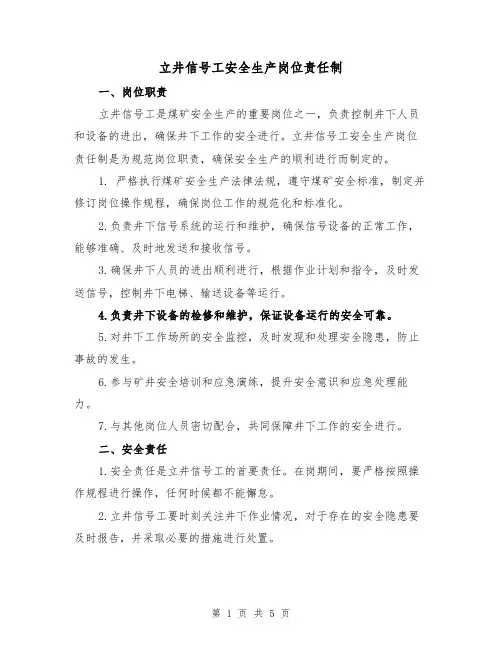 立井信号工安全生产岗位责任制

一、岗位职责

立井信号工是煤矿安全生产的重要岗位之一，负责控制井下人员和设备的进出，确保井下工作的安全进行。立井信号工安全生产岗位责任制是为规范岗位职责，确保安全生产的顺利进行而制定的。

1. 严格执行煤矿安全生产法律法规，遵守煤矿安全标准，制定并修订岗位操作规程，确保岗位工作的规范化和标准化。

2.负责井下信号系统的运行和维护，确保信号设备的正常工作，能够准确、及时地发送和接收信号。

3.确保井下人员的进出顺利进行，根据作业计划和指令，及时发送信号，控制井下电梯、输送设备等运行。

4.负责井下设备的检修和维护，保证设备运行的安全可靠。

5.对井下工作场所的安全监控，及时发现和处理安全隐患，防止事故的发生。

6.参与矿井安全培训和应急演练，提升安全意识和应急处理能力。

7.与其他岗位人员密切配合，共同保障井下工作的安全进行。

二、安全责任

1.安全责任是立井信号工的首要责任。在岗期间，要严格按照操作规程进行操作，任何时候都不能懈怠。

2.立井信号工要时刻关注井下作业情况，对于存在的安全隐患要及时报告，并采取必要的措施进行处置。

第 1 页 共 5 页